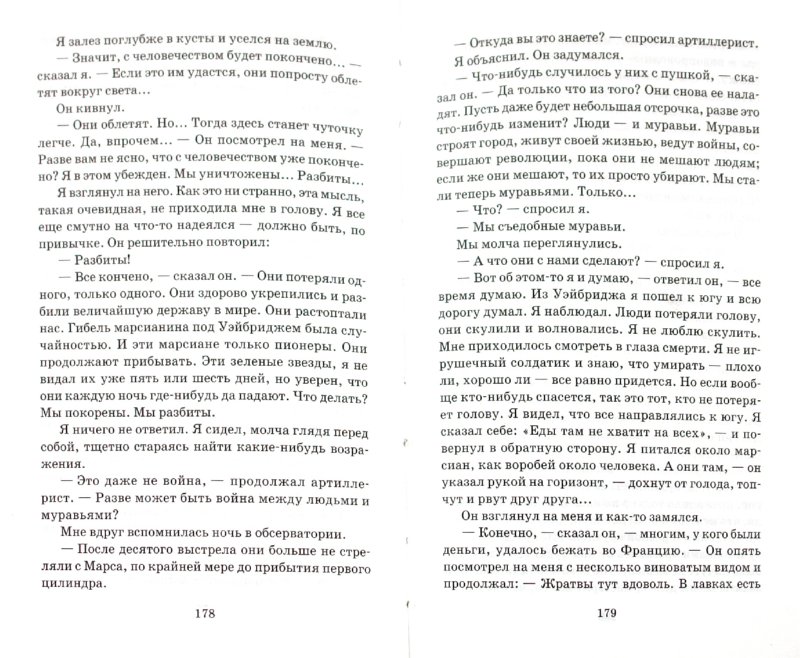 Я залез поглубже в кусты и уселся на землю.

— Значит, с человечеством будет покончено... — сказал я. — Если это им удастся, они попросту облетят вокруг света...

Он кивнул.

— Они облетят. Но... Тогда здесь станет чуточку легче. Да, впрочем... — Он посмотрел на меня. — Разве вам не ясно, что с человечеством уже покончено? Я в этом убежден. Мы уничтожены... Разбиты...

Я взглянул на него. Как это ни странно, эта мысль, такая очевидная, не приходила мне в голову. Я все еще смутно на что-то надеялся — должно быть, по привычке. Он решительно повторил:

— Разбиты!

— Все кончено, — сказал он. — Они потеряли одного, только одного. Они здорово укрепились и разбили величайшую державу в мире. Они растоптали нас. Гибель марсианина под Уэйбриджем была случайностью. И эти марсиане только пионеры. Они продолжают прибывать. Эти зеленые звезды, я не видал их уже пять или шесть дней, но уверен, что они каждую ночь где-нибудь да падают. Что делать? Мы покорены. Мы разбиты.

Я ничего не ответил. Я сидел, молча глядя перед собой, тщетно стараясь найти какие-нибудь возражения.

— Это даже не война, — продолжал артиллерист. — Разве может быть война между людьми и муравьями?

Мне вдруг вспомнилась ночь в обсерватории.

— После десятого выстрела они больше не стреляли с Марса, по крайней мере до прибытия первого цилиндра.

178

— Откуда вы это знаете? — спросил артиллерист.

Я объяснил. Он задумался.

— Что-нибудь случилось у них с пушкой, — сказал он. — Да только что из того? Они снова ее наладят. Пусть даже будет небольшая отсрочка, разве это что-нибудь изменит? Люди — и муравьи. Муравьи строят город, живут своей жизнью, ведут войны, совершают революции, пока они не мешают людям; если же они мешают, то их просто убирают. Мы стали теперь муравьями. Только...

— Что? — спросил я.

— Мы съедобные муравьи.

Мы молча переглянулись.

— А что они с нами сделают? — спросил я.

— Вот об этом-то я и думаю, — ответил он, — все время думаю. Из Уэйбриджа я пошел к югу и всю дорогу думал. Я наблюдал. Люди потеряли голову, они скулили и волновались. Я не люблю скулить. Мне приходилось смотреть в глаза смерти. Я не игрушечный солдатик и знаю, что умирать — плохо ли, хорошо ли — все равно придется. Но если вообще кто-нибудь спасется, так это тот, кто не потеряет голову. Я видел, что все направлялись к югу. Я сказал себе: «Еды там не хватит на всех», — и повернул в обратную сторону. Я питался около марсиан, как воробей около человека. А они там, — он указал рукой на горизонт, — дохнут от голода, топчут и рвут друг друга...

Он взглянул на меня и как-то замялся.

— Конечно, — сказал он, — многим, у кого были деньги, удалось бежать во Францию. — Он опять посмотрел на меня с несколько виноватым видом и продолжал: — Жратвы тут вдоволь. В лавках есть

179